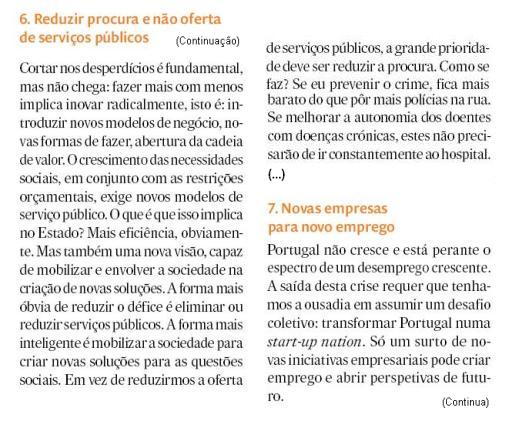 6. Reduzir procura e não oferta de serviços públicos

(Continuação)

Cortar nos desperdícios é fundamental, mas não chega: fazer mais com menos implica inovar radicalmente, isto é: introduzir novos modelos de negócio, novas formas de fazer, abertura da cadeia de valor. O crescimento das necessidades sociais, em conjunto com as restrições orçamentais, exige novos modelos de serviço público. O que é que isso implica no Estado? Mais eficiência, obviamente. Mas também uma nova visão, capaz de mobilizar e envolver a sociedade na criação de novas soluções. A forma mais óbvia de reduzir o défice é eliminar ou reduzir serviços públicos. A forma mais inteligente é mobilizar a sociedade para criar novas soluções para as questões sociais. Em vez de reduzirmos a oferta de serviços públicos, a grande prioridade deve ser reduzir a procura. Como se faz? Se eu prevenir o crime, fica mais barato do que pôr mais polícias na rua. Se melhorar a autonomia dos doentes com doenças crónicas, estes não precisarão de ir constantemente ao hospital. (...)

7. Novas empresas para novo emprego

Portugal não cresce e está perante o espectro de um desemprego crescente. A saída desta crise requer que tenhamos a ousadia em assumir um desafio coletivo: transformar Portugal numa start-up nation. Só um surto de novas iniciativas empresariais pode criar emprego e abrir perspetivas de futuro.

(Continua)